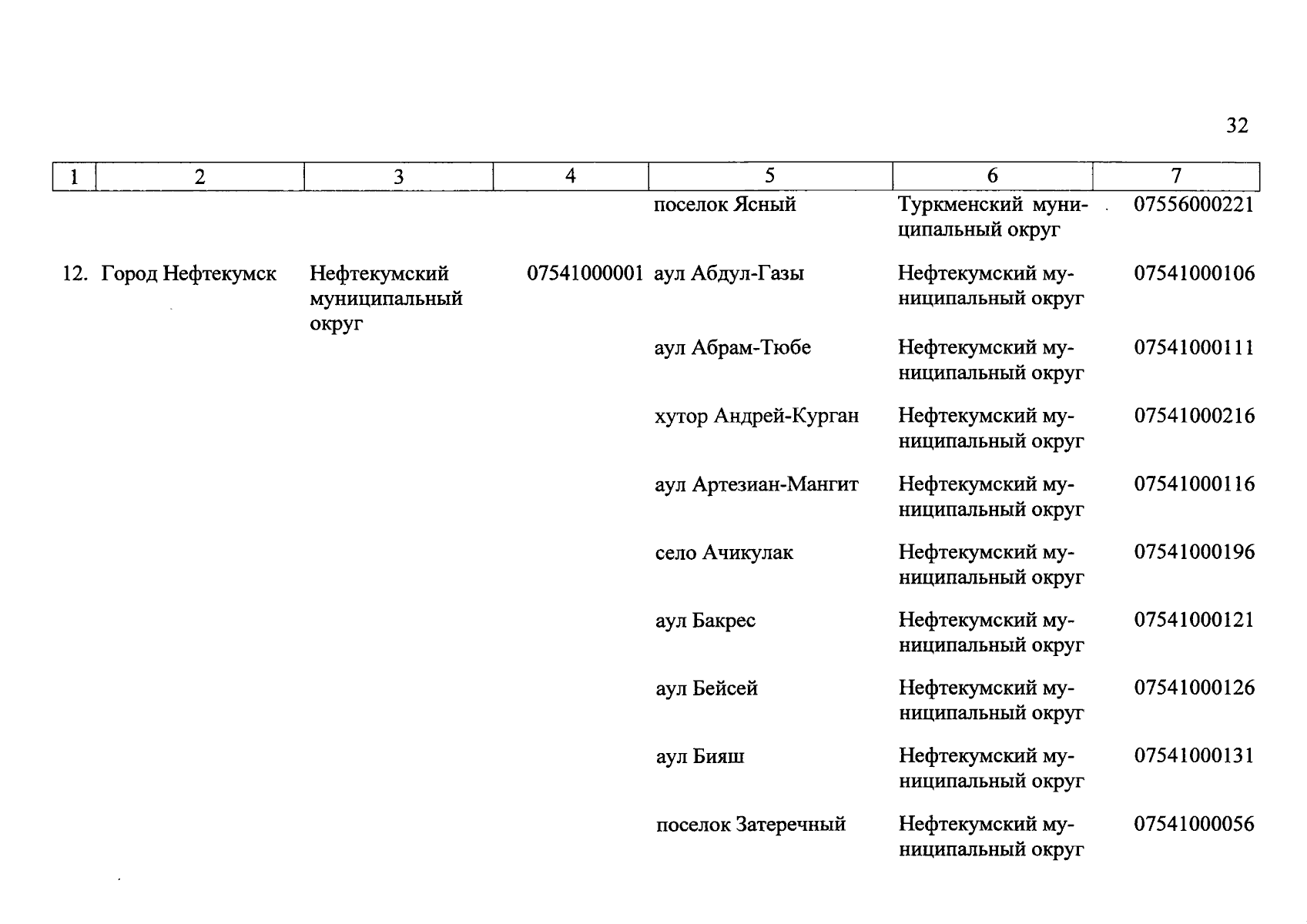 32

| 1 | 2 | 3 | 4 | 5 | 6 | 7 |
|---|---|---|---|---|---|---|
| | | | | поселок Ясный | Туркменский муниципальный округ | 07556000221 |
| 12. | Город Нефтекумск | Нефтекумский муниципальный округ | 07541000001 | аул Абдул-Газы | Нефтекумский муниципальный округ | 07541000106 |
| | | | | аул Абрам-Тюбе | Нефтекумский муниципальный округ | 07541000111 |
| | | | | хутор Андрей-Курган | Нефтекумский муниципальный округ | 07541000216 |
| | | | | аул Артезиан-Мангит | Нефтекумский муниципальный округ | 07541000116 |
| | | | | село Ачикулак | Нефтекумский муниципальный округ | 07541000196 |
| | | | | аул Бакрес | Нефтекумский муниципальный округ | 07541000121 |
| | | | | аул Бейсей | Нефтекумский муниципальный округ | 07541000126 |
| | | | | аул Бияш | Нефтекумский муниципальный округ | 07541000131 |
| | | | | поселок Затеречный | Нефтекумский муниципальный округ | 07541000056 |